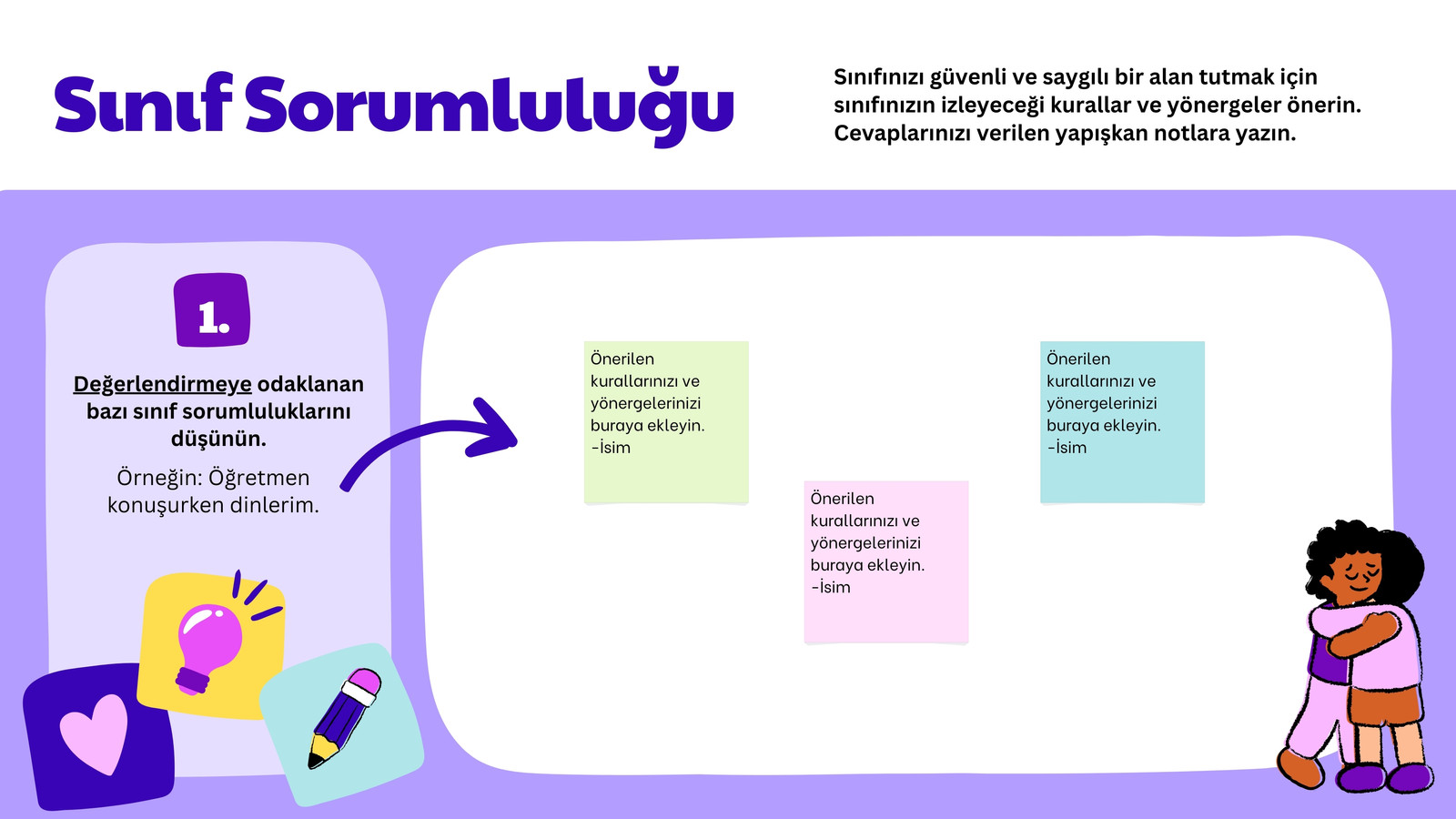 Sınıf Sorumluluğu

Sınıfınızı güvenli ve saygılı bir alan tutmak için sınıfınızın izleyeceği kurallar ve yönergeler önerin. Cevaplarınızı verilen yapışkan notlara yazın.

1.

Değerlendirmeye odaklanan bazı sınıf sorumluluklarını düşünün.

Örneğin: Öğretmen konuşurken dinlerim.

Önerilen kurallarınızı ve yönergelerinizi buraya ekleyin.
-İsim

Önerilen kurallarınızı ve yönergelerinizi buraya ekleyin.
-İsim

Önerilen kurallarınızı ve yönergelerinizi buraya ekleyin.
-İsim